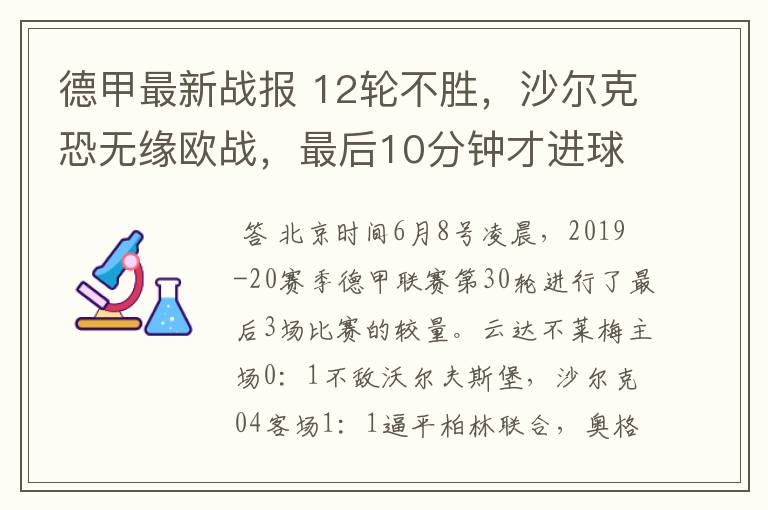 德甲最新战报 12轮不胜，沙尔克恐无缘欧战，最后10分钟才进球

答 北京时间6月8号凌晨，2019-20赛季德甲联赛第30轮进行了最后3场比赛的较量。云达不莱梅主场0：1不敌沃尔夫斯堡，沙尔克04客场1：1逼平柏林联合，奥格